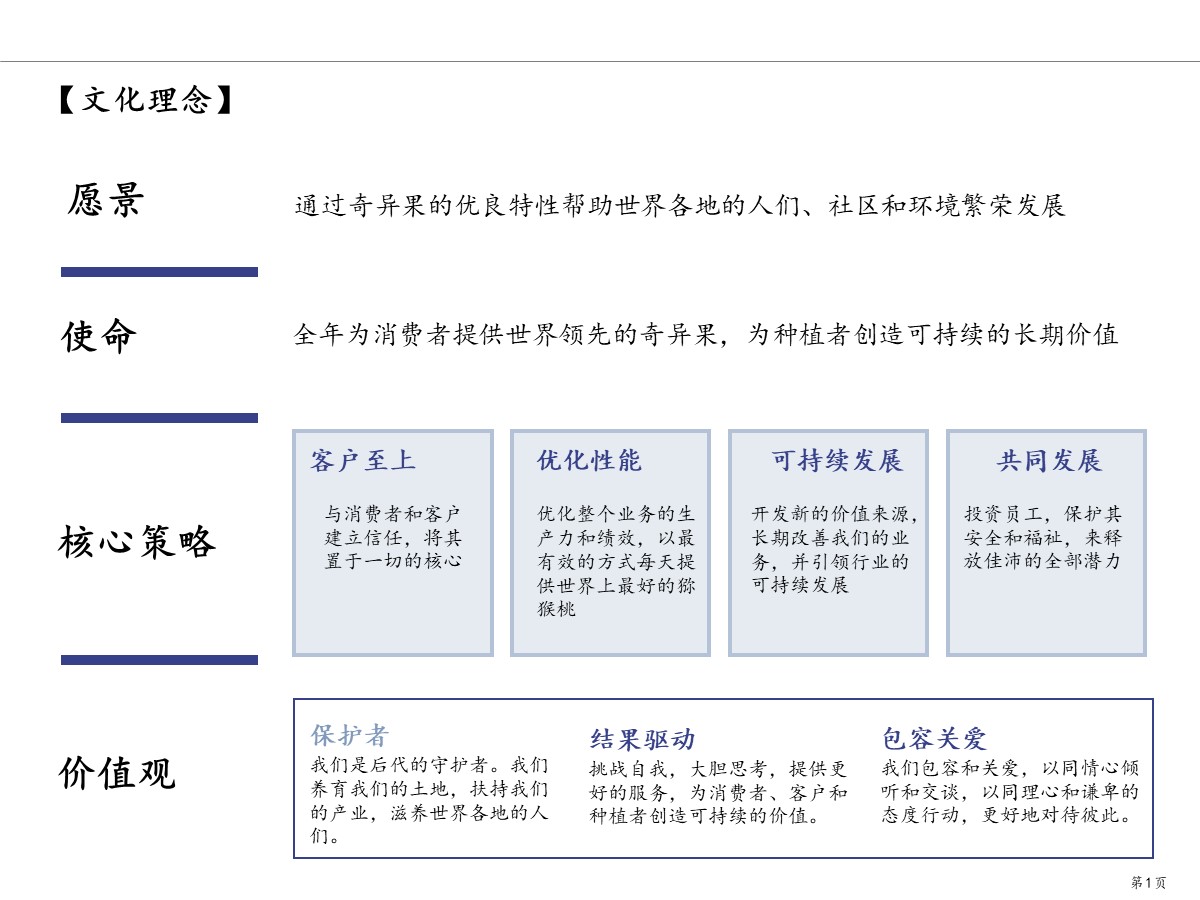 【文化理念】

愿景

通过奇异果的优良特性帮助世界各地的人们、社区和环境繁荣发展

使命

全年为消费者提供世界领先的奇异果，为种植者创造可持续的长期价值

核心策略

客户至上

与消费者和客户建立信任，将其置于一切的核心

优化性能

优化整个业务的生产力和绩效，以最有效的方式每天提供世界上最好的猕猴桃

可持续发展

开发新的价值来源，长期改善我们的业务，并引领行业的可持续发展

共同发展

投资员工，保护其安全和福祉，来释放佳沛的全部潜力

价值观

保护者

我们是后代的守护者。我们养育我们的土地，扶持我们的产业，滋养世界各地的人们。

结果驱动

挑战自我，大胆思考，提供更好的服务，为消费者、客户和种植者创造可持续的价值。

包容关爱

我们包容和关爱，以同情心倾听和交谈，以同理心和谦卑的态度行动，更好地对待彼此。

第1页